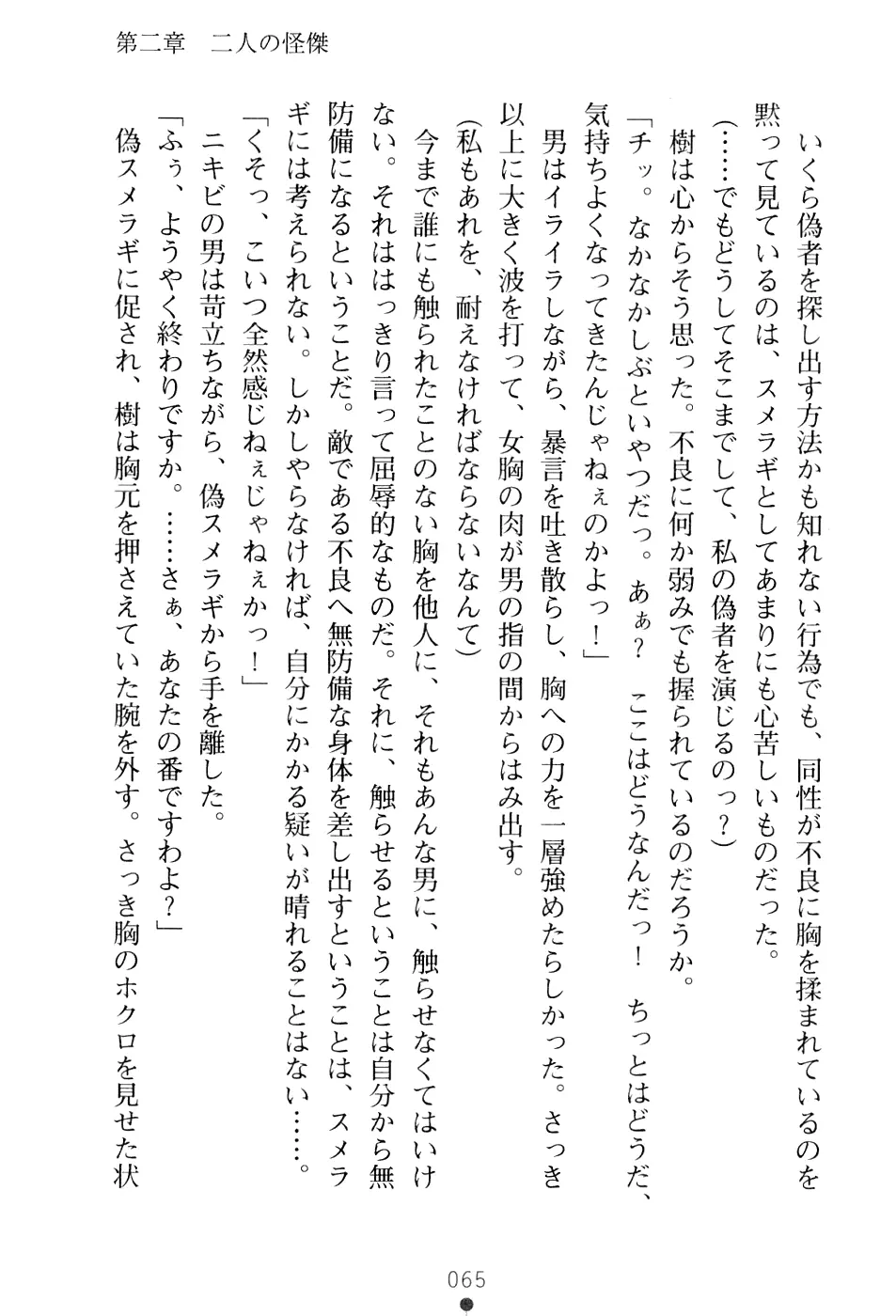 第二章　二人の怪傑

いくら偽者を探し出す方法かも知れない行為でも、同性が不良に胸を揉まれているのを黙って見ているのは、スメラギとしてあまりにも心苦しいものだった。

（……でもどうしてそこまでして、私の偽者を演じるのっ？）

樹は心からそう思った。不良に何か弱みでも握られているのだろうか。

「チッ。なかなかしぶといやつだっ。あぁ？　ここはどうなんだっ！　ちっとはどうだ、気持ちよくなってきたんじゃねぇのかよっ！」

男はイライラしながら、暴言を吐き散らし、胸への力を一層強めたらしかった。さっき以上に大きく波を打って、女胸の肉が男の指の間からはみ出す。

（私もあれを、耐えなければならないなんて）

今まで誰にも触られたことのない胸を他人に、それもあんな男に、触らせなくてはいけない。それははっきり言って屈辱的なものだ。それに、触らせるということは自分から無防備になるということだ。敵である不良へ無防備な身体を差し出すということは、スメラギには考えられない。しかしやらなければ、自分にかかる疑いが晴れることはない……。

「くそっ、こいつ全然感じねぇじゃねぇかっ！」

ニキビの男は苛立ちながら、偽スメラギから手を離した。

「ふぅ、ようやく終わりですか。……さぁ、あなたの番ですわよ？」

偽スメラギに促され、樹は胸元を押さえていた腕を外す。さっき胸のホクロを見せた状

065